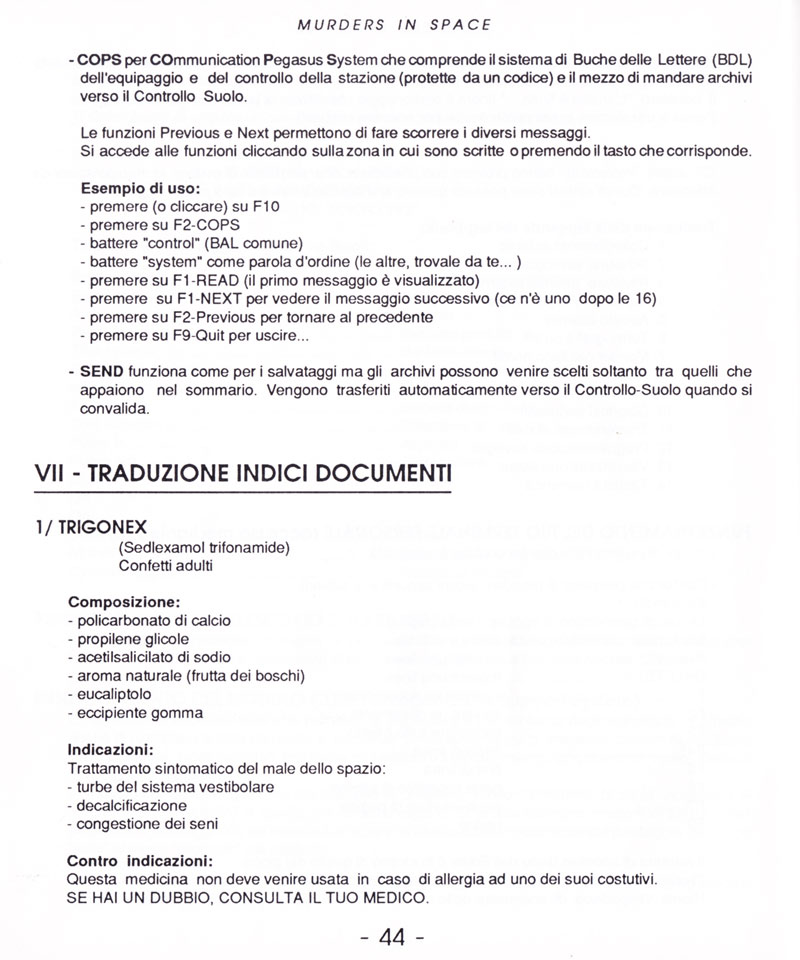 MURDERS IN SPACE

- COPS per COmmunication Pegasus System che comprende il sistema di Buche delle Lettere (BDL) dell'equipaggio e del controllo della stazione (protette da un codice) e il mezzo di mandare archivi verso il Controllo Suolo.

Le funzioni Previous e Next permettono di fare scorrere i diversi messaggi.
Si accede alle funzioni cliccando sulla zona in cui sono scritte o premendo il tasto che corrisponde.

Esempio di uso:
- premere (o cliccare) su F10
- premere su F2-COPS
- battere "control" (BAL comune)
- battere "system" come parola d'ordine (le altre, trovale da te... )
- premere su F1-READ (il primo messaggio è visualizzato)
- premere su F1-NEXT per vedere il messaggio successivo (ce n'è uno dopo le 16)
- premere su F2-Previous per tornare al precedente
- premere su F9-Quit per uscire...

- SEND funziona come per i salvataggi ma gli archivi possono venire scelti soltanto tra quelli che appaiono nel sommario. Vengono trasferiti automaticamente verso il Controllo-Suolo quando si convalida.

VII - TRADUZIONE INDICI DOCUMENTI

1/ TRIGONEX
(Sedlexamol trifonamide)
Confetti adulti

Composizione:
- policarbonato di calcio
- propilene glicole
- acetilsalicilato di sodio
- aroma naturale (frutta dei boschi)
- eucaliptolo
- eccipiente gomma

Indicazioni:
Trattamento sintomatico del male dello spazio:
- turbe del sistema vestibolare
- decalcificazione
- congestione dei seni

Contro indicazioni:
Questa medicina non deve venire usata in caso di allergia ad uno dei suoi costutivi.
SE HAI UN DUBBIO, CONSULTA IL TUO MEDICO.

- 44 -